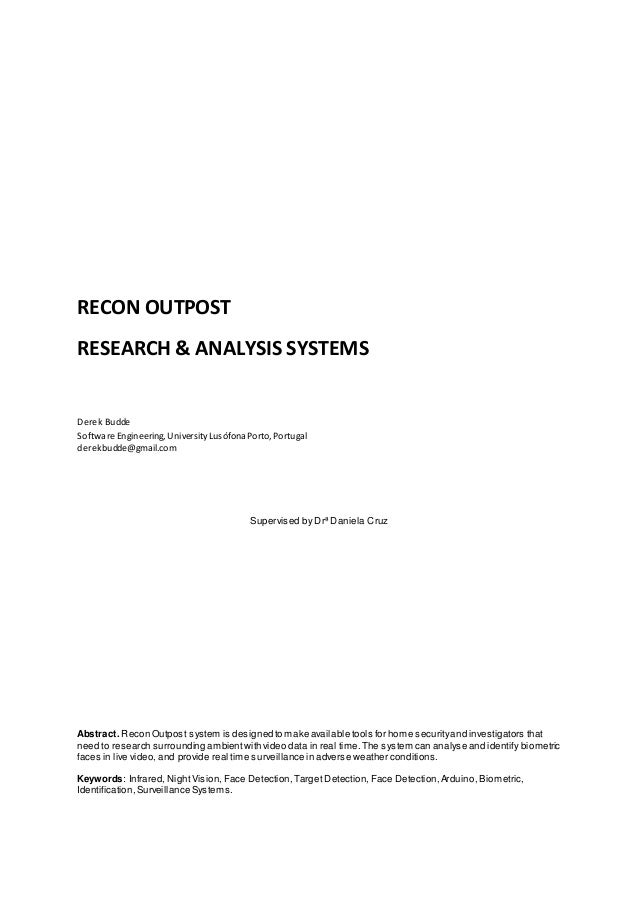 RECON OUTPOST

RESEARCH & ANALYSIS SYSTEMS

Derek Budde
Software Engineering, University Lusófona Porto, Portugal
derekbudde@gmail.com

Supervised by Drª Daniela Cruz

**Abstract.** Recon Outpost system is designed to make available tools for home security and investigators that need to research surrounding ambient with video data in real time. The system can analyse and identify biometric faces in live video, and provide real time surveillance in adverse weather conditions.

**Keywords**: Infrared, Night Vision, Face Detection, Target Detection, Face Detection, Arduino, Biometric, Identification, Surveillance Systems.